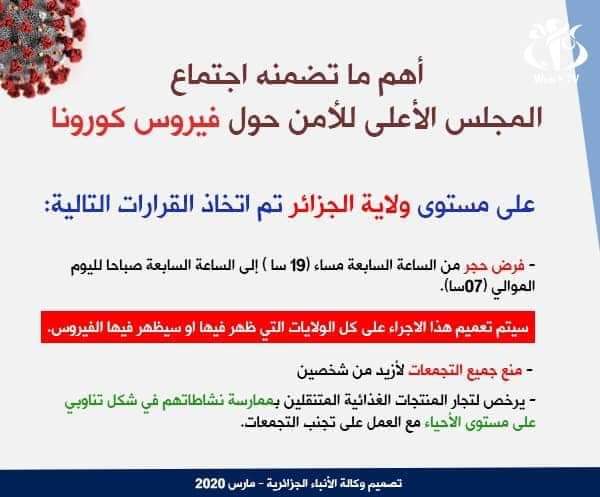 أهم ما تضمنه اجتماع
المجلس الأعلى للأمن حول فيروس كورونا

على مستوى ولاية الجزائر تم اتخاذ القرارات التالية:

- فرض حجر من الساعة السابعة مساء (19 سا ) إلى الساعة السابعة صباحا لليوم الموالي (07سا).

سيتم تعميم هذا الاجراء على كل الولايات التي ظهر فيها او سيظهر فيها الفيروس.

- منع جميع التجمعات لأزيد من شخصين

- يرخص لتجار المنتجات الغذائية المتنقلين بممارسة نشاطاتهم في شكل تناوبي على مستوى الأحياء مع العمل على تجنب التجمعات.

تصميم وكالة الأنباء الجزائرية - مارس 2020